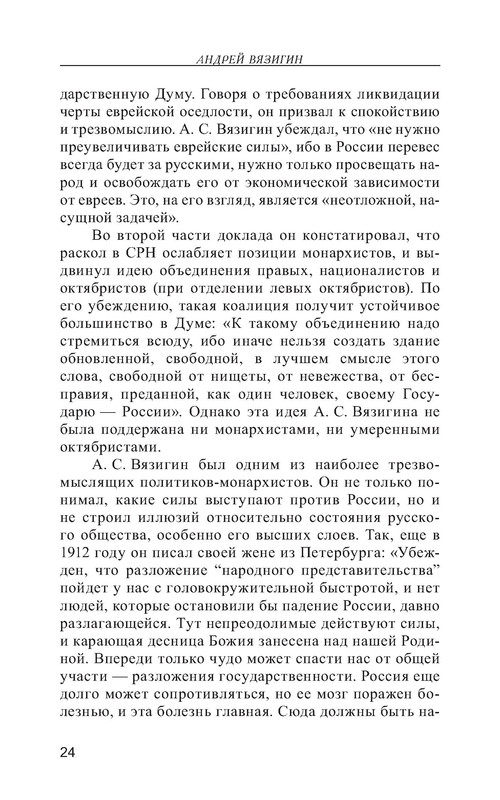 АНДРЕЙ ВЯЗИГИН

дарственную Думу. Говоря о требованиях ликвидации черты еврейской оседлости, он призвал к спокойствию и трезвомыслию. А. С. Вязигин убеждал, что «не нужно преувеличивать еврейские силы», ибо в России перевес всегда будет за русскими, нужно только просвещать народ и освобождать его от экономической зависимости от евреев. Это, на его взгляд, является «неотложной, насущной задачей».

Во второй части доклада он констатировал, что раскол в СРН ослабляет позиции монархистов, и выдвинул идею объединения правых, националистов и октябристов (при отделении левых октябристов). По его убеждению, такая коалиция получит устойчивое большинство в Думе: «К такому объединению надо стремиться всюду, ибо иначе нельзя создать здание обновленной, свободной, в лучшем смысле этого слова, свободной от нищеты, от невежества, от бесправия, преданной, как один человек, своему Государю — России». Однако эта идея А. С. Вязигина не была поддержана ни монархистами, ни умеренными октябристами.

А. С. Вязигин был одним из наиболее трезвомыслящих политиков-монархистов. Он не только понимал, какие силы выступают против России, но и не строил иллюзий относительно состояния русского общества, особенно его высших слоев. Так, еще в 1912 году он писал своей жене из Петербурга: «Убежден, что разложение “народного представительства” пойдет у нас с головокружительной быстротой, и нет людей, которые остановили бы падение России, давно разлагающейся. Тут непреодолимые действуют силы, и карающая десница Божия занесена над нашей Родиной. Впереди только чудо может спасти нас от общей участи — разложения государственности. Россия еще долго может сопротивляться, но ее мозг поражен болезнью, и эта болезнь главная. Сюда должны быть на-

24